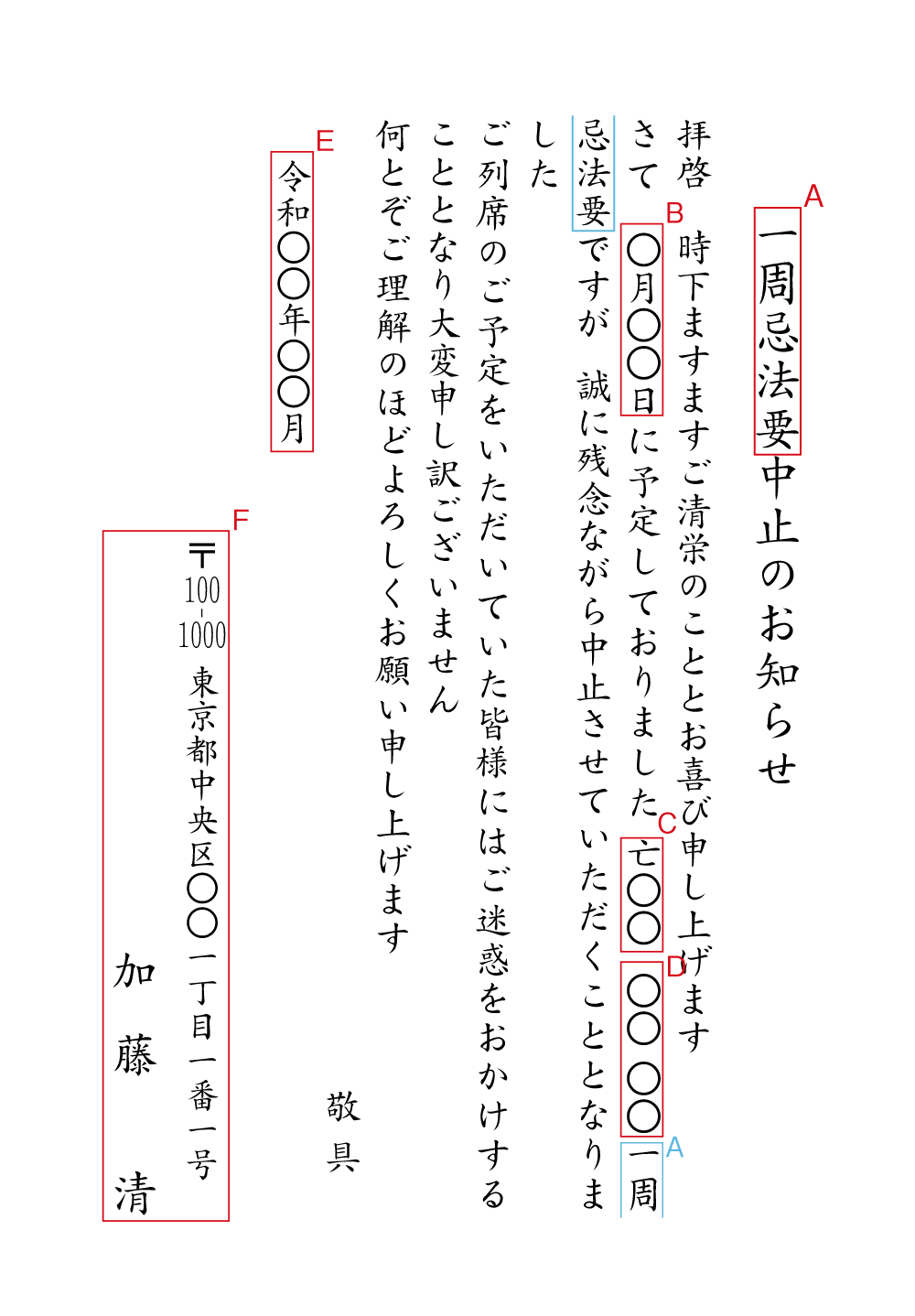 A
一周忌法要中止のお知らせ

拝啓　時下ますますご清栄のこととお喜び申し上げます

さて　B ○月○○日に予定しておりました C 亡○○ D ○○○○ A 一周忌法要ですが　誠に残念ながら中止させていただくこととなりました

ご列席のご予定をいただいていた皆様にはご迷惑をおかけすることとなり大変申し訳ございません

何とぞご理解のほどよろしくお願い申し上げます

敬具

E
令和○○年○○月

F
〒100-1000
東京都中央区○○一丁目一番一号
加藤　清